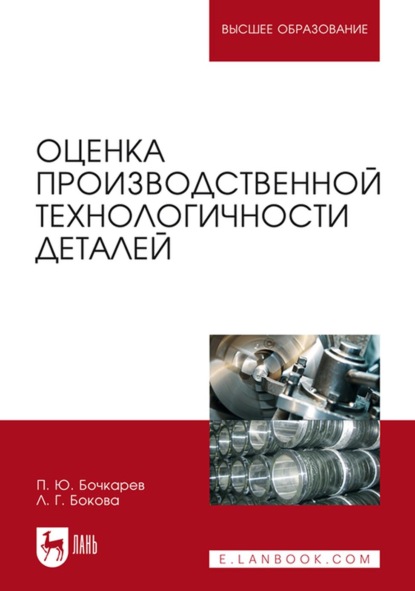 ВЫСШЕЕ ОБРАЗОВАНИЕ

ОЦЕНКА ПРОИЗВОДСТВЕННОЙ ТЕХНОЛОГИЧНОСТИ ДЕТАЛЕЙ

П. Ю. Бочкарев
Л. Г. Бокова

ЛАНЬ

E.LANBOOK.COM